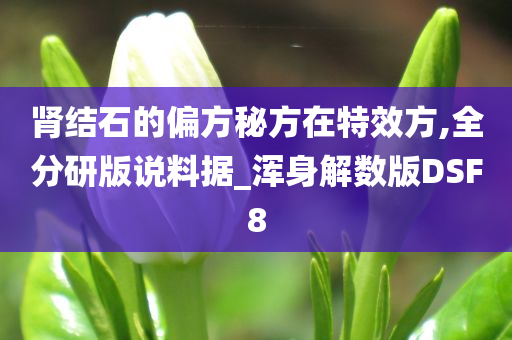 肾结石的偏方秘方在特效方,全分研版说料据_浑身解数版DSF8